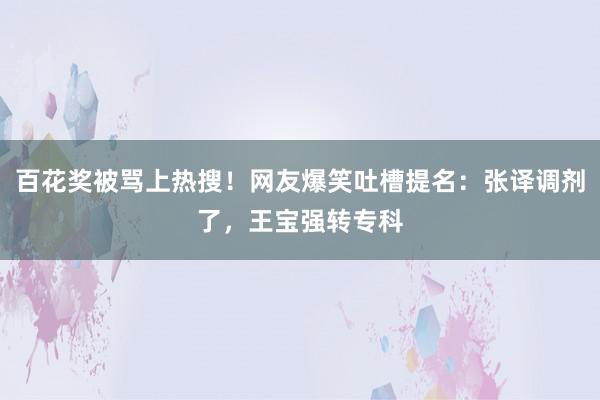 百花奖被骂上热搜！网友爆笑吐槽提名：张译调剂了，王宝强转专科